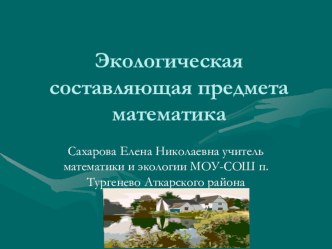 Экологическая составляющая предмета математика

Сахарова Елена Николаевна учитель математики и экологии МОУ-СОШ п. Тургенево Аткарского района